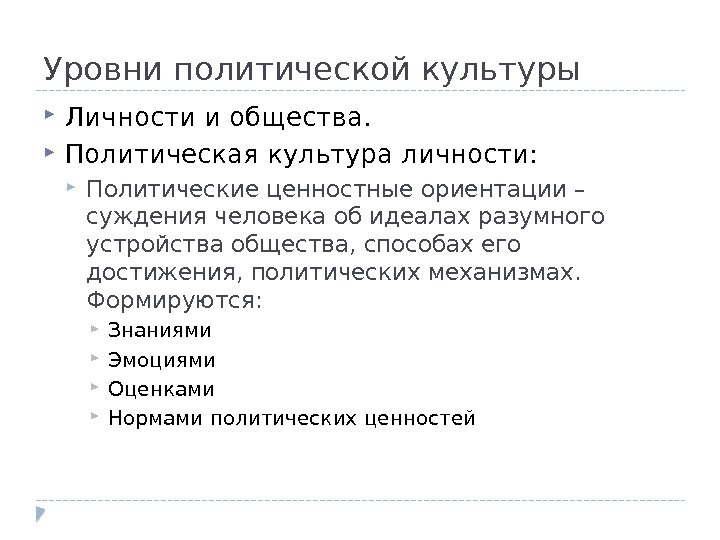 Уровни политической культуры

▸ Личности и общества.

▸ Политическая культура личности:

▸ Политические ценностные ориентации – суждения человека об идеалах разумного устройства общества, способах его достижения, политических механизмах. Формируются:

▸ Знаниями

▸ Эмоциями

▸ Оценками

▸ Нормами политических ценностей